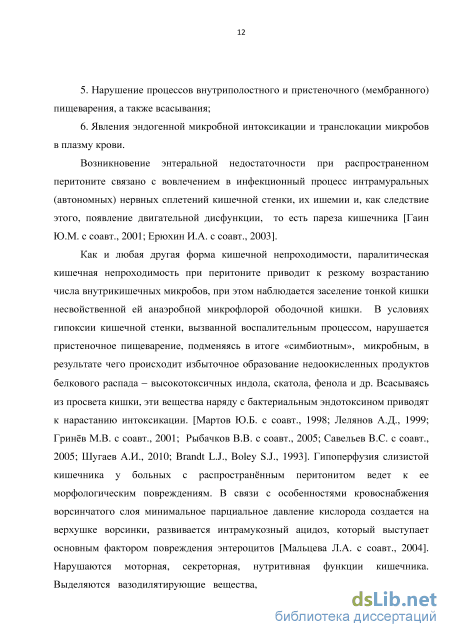 12

5. Нарушение процессов внутриполостного и пристеночного (мембранного) пищеварения, а также всасывания;

6. Явления эндогенной микробной интоксикации и транслокации микробов в плазму крови.

Возникновение энтеральной недостаточности при распространенном перитоните связано с вовлечением в инфекционный процесс интрамуральных (автономных) нервных сплетений кишечной стенки, их ишемии и, как следствие этого, появление двигательной дисфункции, то есть пареза кишечника [Гаин Ю.М. с соавт., 2001; Ерюхин И.А. с соавт., 2003].

Как и любая другая форма кишечной непроходимости, паралитическая кишечная непроходимость при перитоните приводит к резкому возрастанию числа внутрикишечных микробов, при этом наблюдается заселение тонкой кишки несвойственной ей анаэробной микрофлорой ободочной кишки. В условиях гипоксии кишечной стенки, вызванной воспалительным процессом, нарушается пристеночное пищеварение, подменяясь в итоге «симбиотным», микробным, в результате чего происходит избыточное образование недоокисленных продуктов белкового распада – высокотоксичных индола, скатола, фенола и др. Всасываясь из просвета кишки, эти вещества наряду с бактериальным эндотоксином приводят к нарастанию интоксикации. [Мартов Ю.Б. с соавт., 1998; Лелянов А.Д., 1999; Гринёв М.В. с соавт., 2001; Рыбачков В.В. с соавт., 2005; Савельев В.С. с соавт., 2005; Шугаев А.И., 2010; Brandt L.J., Boley S.J., 1993]. Гипоперфузия слизистой кишечника у больных с распространённым перитонитом ведет к ее морфологическим повреждениям. В связи с особенностями кровоснабжения ворсинчатого слоя минимальное парциальное давление кислорода создается на верхушке ворсинки, развивается интрамукозный ацидоз, который выступает основным фактором повреждения энтероцитов [Мальцева Л.А. с соавт., 2004]. Нарушаются моторная, секреторная, нутритивная функции кишечника. Выделяются вазодилятирующие вещества,

dsLib.net
библиотека диссертаций